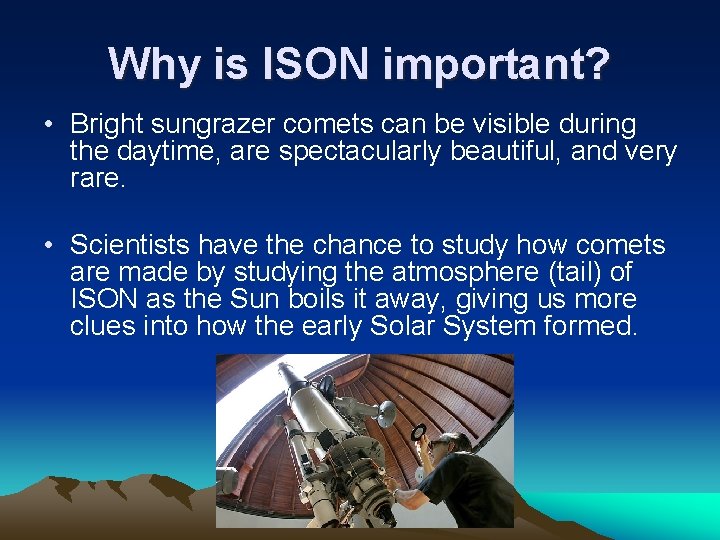 Why is ISON important?

• Bright sungrazer comets can be visible during the daytime, are spectacularly beautiful, and very rare.

• Scientists have the chance to study how comets are made by studying the atmosphere (tail) of ISON as the Sun boils it away, giving us more clues into how the early Solar System formed.